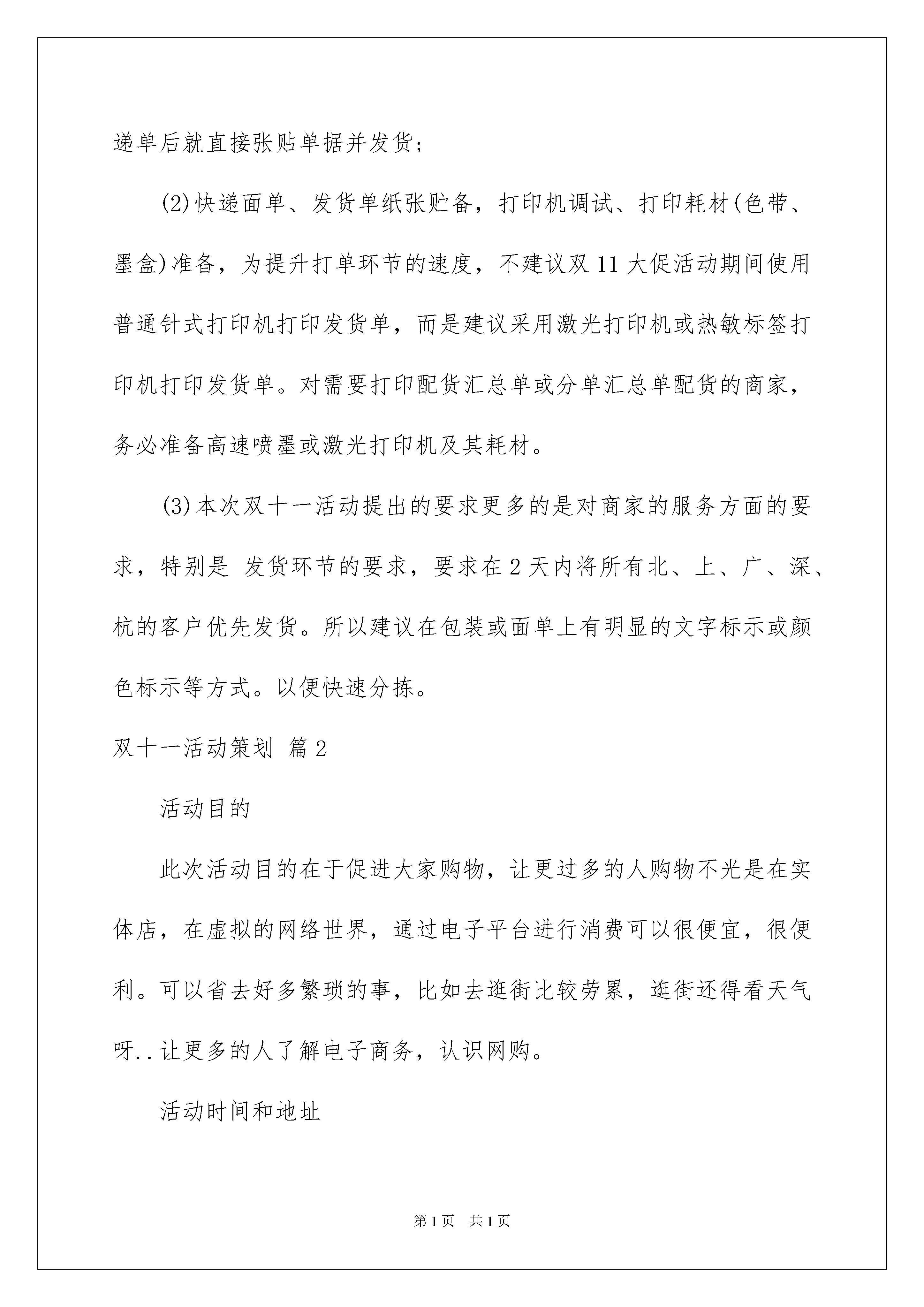 递单后就直接张贴单据并发货;

(2)快递面单、发货单纸张贮备，打印机调试、打印耗材(色带、墨盒)准备，为提升打单环节的速度，不建议双11大促活动期间使用普通针式打印机打印发货单，而是建议采用激光打印机或热敏标签打印机打印发货单。对需要打印配货汇总单或分单汇总单配货的商家，务必准备高速喷墨或激光打印机及其耗材。

(3)本次双十一活动提出的要求更多的是对商家的服务方面的要求，特别是 发货环节的要求，要求在2天内将所有北、上、广、深、杭的客户优先发货。所以建议在包装或面单上有明显的文字标示或颜色标示等方式。以便快速分拣。

双十一活动策划 篇2

活动目的

此次活动目的在于促进大家购物，让更过多的人购物不光是在实体店，在虚拟的网络世界，通过电子平台进行消费可以很便宜，很便利。可以省去好多繁琐的事，比如去逛街比较劳累，逛街还得看天气呀..让更多的人了解电子商务，认识网购。

活动时间和地址

第1页 共1页